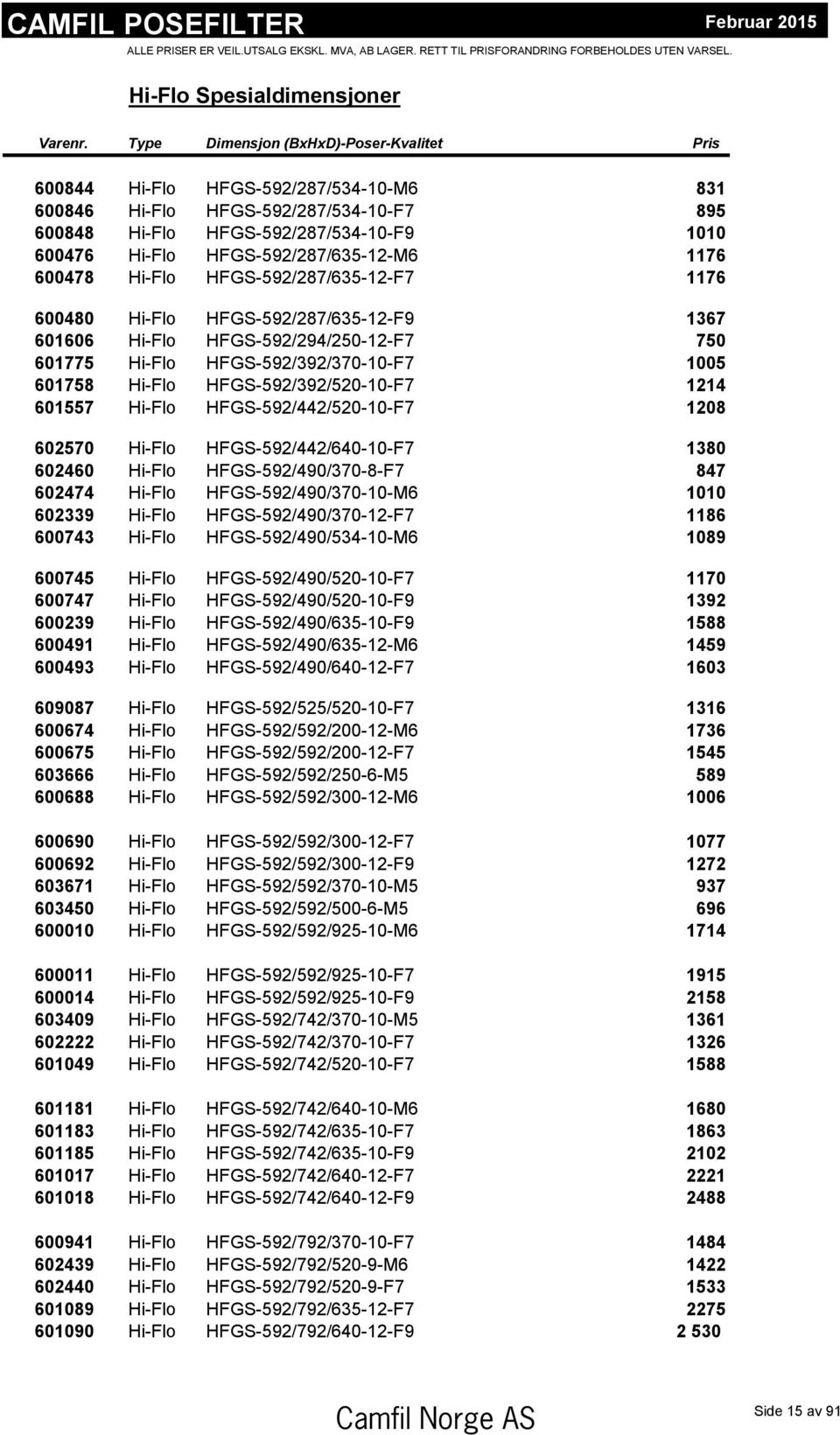 CAMFIL POSEFILTER Februar 2015
ALLE PRISER ER VEIL.UTSALG EKSKL. MVA, AB LAGER. RETT TIL PRISFORANDRING FORBEHOLDES UTEN VARSEL.

Hi-Flo Spesialdimensjoner

| Varenr. | Type | Dimensjon (BxHxD)-Poser-Kvalitet | Pris |
|---|---|---|---|
| 600844 | Hi-Flo | HFGS-592/287/534-10-M6 | 831 |
| 600846 | Hi-Flo | HFGS-592/287/534-10-F7 | 895 |
| 600848 | Hi-Flo | HFGS-592/287/534-10-F9 | 1010 |
| 600476 | Hi-Flo | HFGS-592/287/635-12-M6 | 1176 |
| 600478 | Hi-Flo | HFGS-592/287/635-12-F7 | 1176 |
| 600480 | Hi-Flo | HFGS-592/287/635-12-F9 | 1367 |
| 601606 | Hi-Flo | HFGS-592/294/250-12-F7 | 750 |
| 601775 | Hi-Flo | HFGS-592/392/370-10-F7 | 1005 |
| 601758 | Hi-Flo | HFGS-592/392/520-10-F7 | 1214 |
| 601557 | Hi-Flo | HFGS-592/442/520-10-F7 | 1208 |
| 602570 | Hi-Flo | HFGS-592/442/640-10-F7 | 1380 |
| 602460 | Hi-Flo | HFGS-592/490/370-8-F7 | 847 |
| 602474 | Hi-Flo | HFGS-592/490/370-10-M6 | 1010 |
| 602339 | Hi-Flo | HFGS-592/490/370-12-F7 | 1186 |
| 600743 | Hi-Flo | HFGS-592/490/534-10-M6 | 1089 |
| 600745 | Hi-Flo | HFGS-592/490/520-10-F7 | 1170 |
| 600747 | Hi-Flo | HFGS-592/490/520-10-F9 | 1392 |
| 600239 | Hi-Flo | HFGS-592/490/635-10-F9 | 1588 |
| 600491 | Hi-Flo | HFGS-592/490/635-12-M6 | 1459 |
| 600493 | Hi-Flo | HFGS-592/490/640-12-F7 | 1603 |
| 609087 | Hi-Flo | HFGS-592/525/520-10-F7 | 1316 |
| 600674 | Hi-Flo | HFGS-592/592/200-12-M6 | 1736 |
| 600675 | Hi-Flo | HFGS-592/592/200-12-F7 | 1545 |
| 603666 | Hi-Flo | HFGS-592/592/250-6-M5 | 589 |
| 600688 | Hi-Flo | HFGS-592/592/300-12-M6 | 1006 |
| 600690 | Hi-Flo | HFGS-592/592/300-12-F7 | 1077 |
| 600692 | Hi-Flo | HFGS-592/592/300-12-F9 | 1272 |
| 603671 | Hi-Flo | HFGS-592/592/370-10-M5 | 937 |
| 603450 | Hi-Flo | HFGS-592/592/500-6-M5 | 696 |
| 600010 | Hi-Flo | HFGS-592/592/925-10-M6 | 1714 |
| 600011 | Hi-Flo | HFGS-592/592/925-10-F7 | 1915 |
| 600014 | Hi-Flo | HFGS-592/592/925-10-F9 | 2158 |
| 603409 | Hi-Flo | HFGS-592/742/370-10-M5 | 1361 |
| 602222 | Hi-Flo | HFGS-592/742/370-10-F7 | 1326 |
| 601049 | Hi-Flo | HFGS-592/742/520-10-F7 | 1588 |
| 601181 | Hi-Flo | HFGS-592/742/640-10-M6 | 1680 |
| 601183 | Hi-Flo | HFGS-592/742/635-10-F7 | 1863 |
| 601185 | Hi-Flo | HFGS-592/742/635-10-F9 | 2102 |
| 601017 | Hi-Flo | HFGS-592/742/640-12-F7 | 2221 |
| 601018 | Hi-Flo | HFGS-592/742/640-12-F9 | 2488 |
| 600941 | Hi-Flo | HFGS-592/792/370-10-F7 | 1484 |
| 602439 | Hi-Flo | HFGS-592/792/520-9-M6 | 1422 |
| 602440 | Hi-Flo | HFGS-592/792/520-9-F7 | 1533 |
| 601089 | Hi-Flo | HFGS-592/792/635-12-F7 | 2275 |
| 601090 | Hi-Flo | HFGS-592/792/640-12-F9 | 2 530 |

Camfil Norge AS
Side 15 av 91